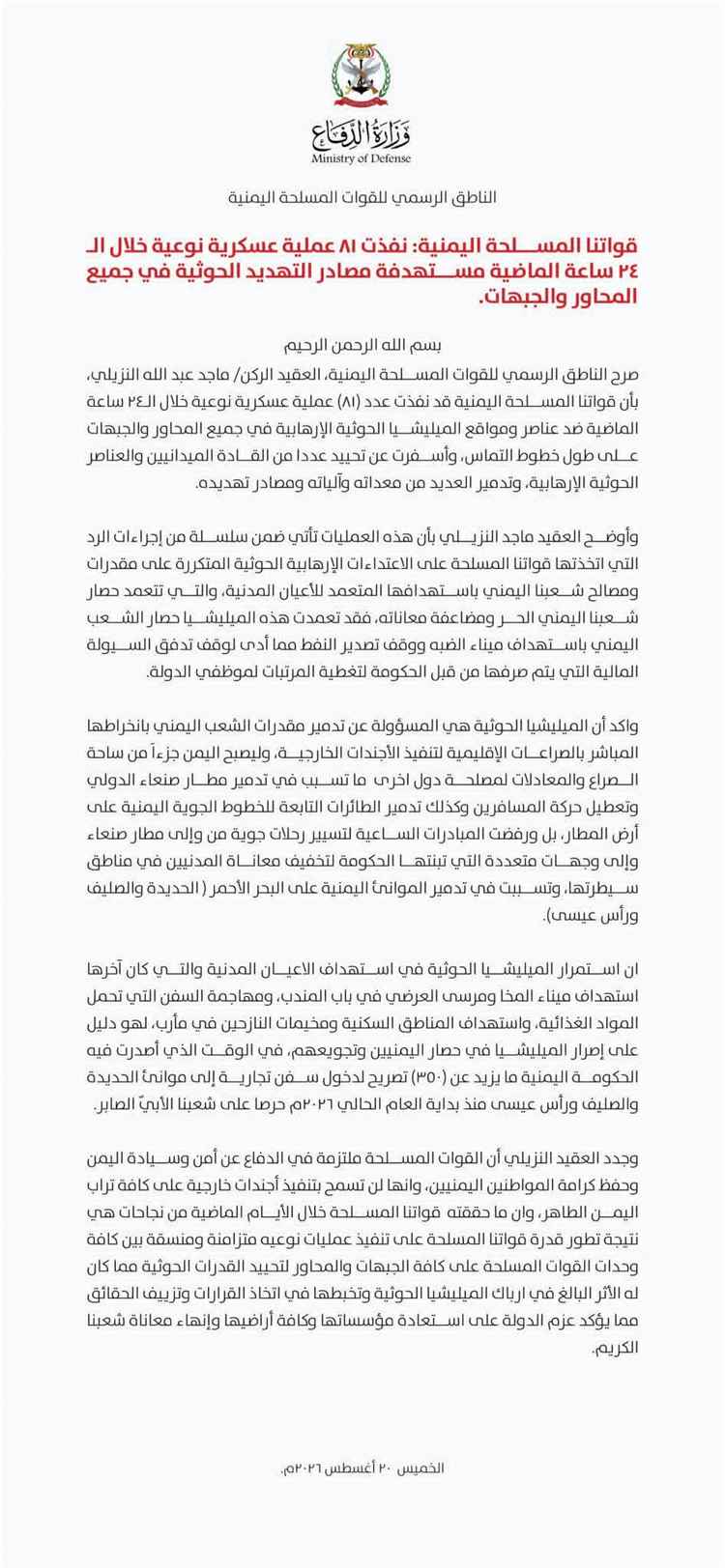 وزارة الدفاع
Ministry of Defense

الناطق الرسمي للقوات المسلحة اليمنية

قواتنا المسلحة اليمنية: نفذت ٨١ عملية عسكرية نوعية خلال الـ ٢٤ ساعة الماضية مستهدفة مصادر التهديد الحوثية في جميع المحاور والجبهات.

بسم الله الرحمن الرحيم

صرح الناطق الرسمي للقوات المسلحة اليمنية، العقيد الركن/ ماجد عبد الله النزيلي، بأن قواتنا المسلحة اليمنية قد نفذت عدد (٨١) عملية عسكرية نوعية خلال الـ٢٤ ساعة الماضية ضد عناصر ومواقع الميليشيا الحوثية الإرهابية في جميع المحاور والجبهات على طول خطوط التماس، وأسفرت عن تحييد عددا من القادة الميدانيين والعناصر الحوثية الإرهابية، وتدمير العديد من معداته وآلياته ومصادر تهديده.

وأوضح العقيد ماجد النزيلي بأن هذه العمليات تأتي ضمن سلسلة من إجراءات الرد التي اتخذتها قواتنا المسلحة على الاعتداءات الإرهابية الحوثية المتكررة على مقدرات ومصالح شعبنا اليمني باستهدافها المتعمد للأعيان المدنية، والتي تتعمد حصار شعبنا اليمني الحر ومضاعفة معاناته، فقد تعمدت هذه الميليشيا حصار الشعب اليمني باستهداف ميناء الضبه ووقف تصدير النفط مما أدى لوقف تدفق السيولة المالية التي يتم صرفها من قبل الحكومة لتغطية المرتبات لموظفي الدولة.

واكد أن الميليشيا الحوثية هي المسؤولة عن تدمير مقدرات الشعب اليمني بانخراطها المباشر بالصراعات الإقليمية لتنفيذ الأجندات الخارجية، وليصبح اليمن جزءاً من ساحة الصراع والمعادلات لمصلحة دول اخرى ما تسبب في تدمير مطار صنعاء الدولي وتعطيل حركة المسافرين وكذلك تدمير الطائرات التابعة للخطوط الجوية اليمنية على أرض المطار، بل ورفضت المبادرات الساعية لتسيير رحلات جوية من وإلى مطار صنعاء وإلى وجهات متعددة التي تبنتها الحكومة لتخفيف معاناة المدنيين في مناطق سيطرتها، وتسببت في تدمير الموانئ اليمنية على البحر الأحمر ( الحديدة والصليف ورأس عيسى).

ان استمرار الميليشيا الحوثية في استهداف الاعيان المدنية والتي كان آخرها استهداف ميناء المخا ومرسى العرضي في باب المندب، ومهاجمة السفن التي تحمل المواد الغذائية، واستهداف المناطق السكنية ومخيمات النازحين في مأرب، لهو دليل على إصرار الميليشيا في حصار اليمنيين وتجويعهم، في الوقت الذي أصدرت فيه الحكومة اليمنية ما يزيد عن (٣٥٠) تصريح لدخول سفن تجارية إلى موانئ الحديدة والصليف ورأس عيسى منذ بداية العام الحالي ٢٠٢٦م حرصا على شعبنا الأبيّ الصابر.

وجدد العقيد النزيلي أن القوات المسلحة ملتزمة في الدفاع عن أمن وسيادة اليمن وحفظ كرامة المواطنين اليمنيين، وانها لن تسمح بتنفيذ أجندات خارجية على كافة تراب اليمن الطاهر، وان ما حققته قواتنا المسلحة خلال الأيام الماضية من نجاحات هي نتيجة تطور قدرة قواتنا المسلحة على تنفيذ عمليات نوعيه متزامنة ومنسقة بين كافة وحدات القوات المسلحة على كافة الجبهات والمحاور لتحييد القدرات الحوثية مما كان له الأثر البالغ في ارباك الميليشيا الحوثية وتخبطها في اتخاذ القرارات وتزييف الحقائق مما يؤكد عزم الدولة على استعادة مؤسساتها وكافة أراضيها وإنهاء معاناة شعبنا الكريم.

الخميس ٢٠ أغسطس ٢٠٢٦م.